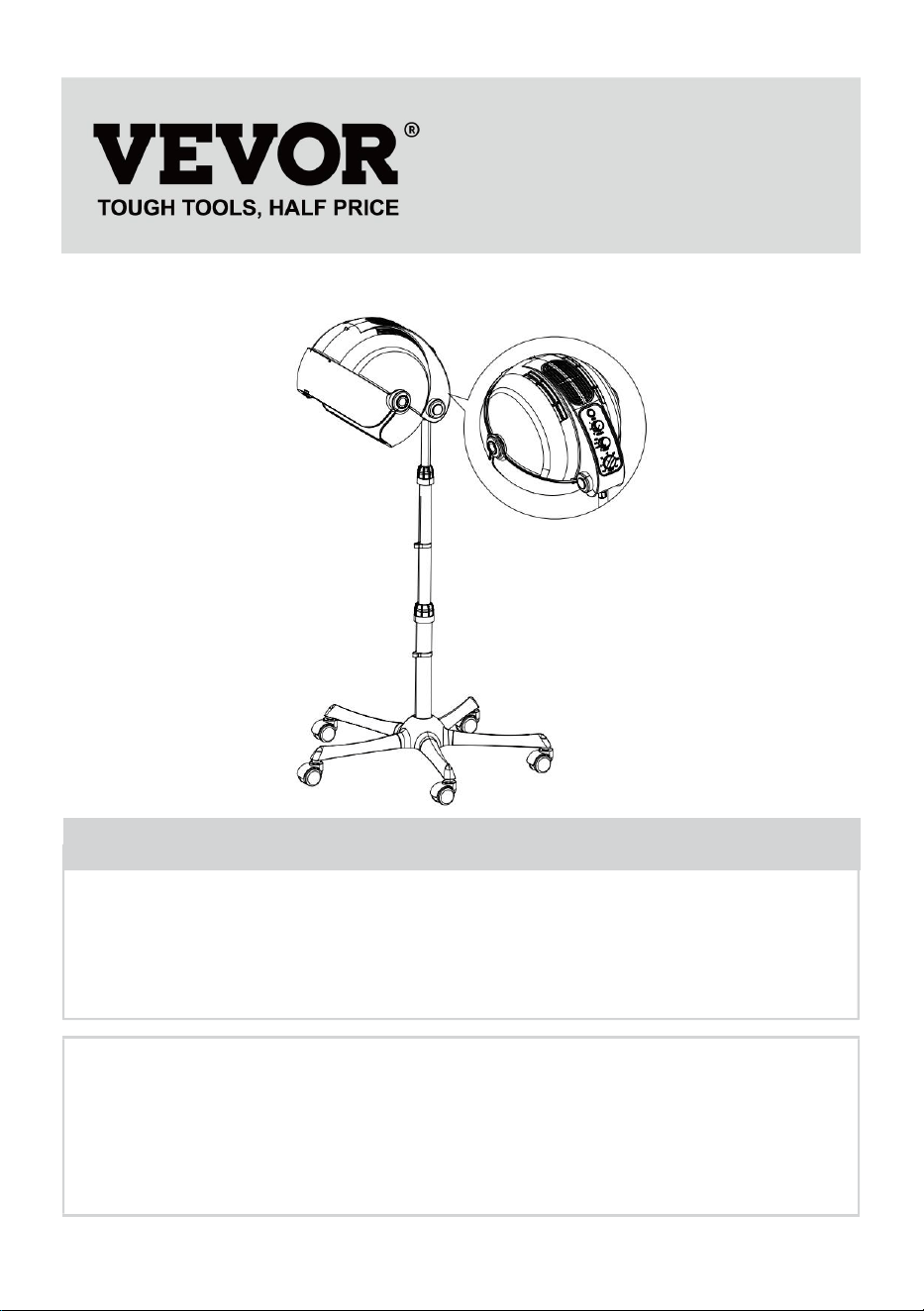 VEVOR®
TOUGH TOOLS, HALF PRICE